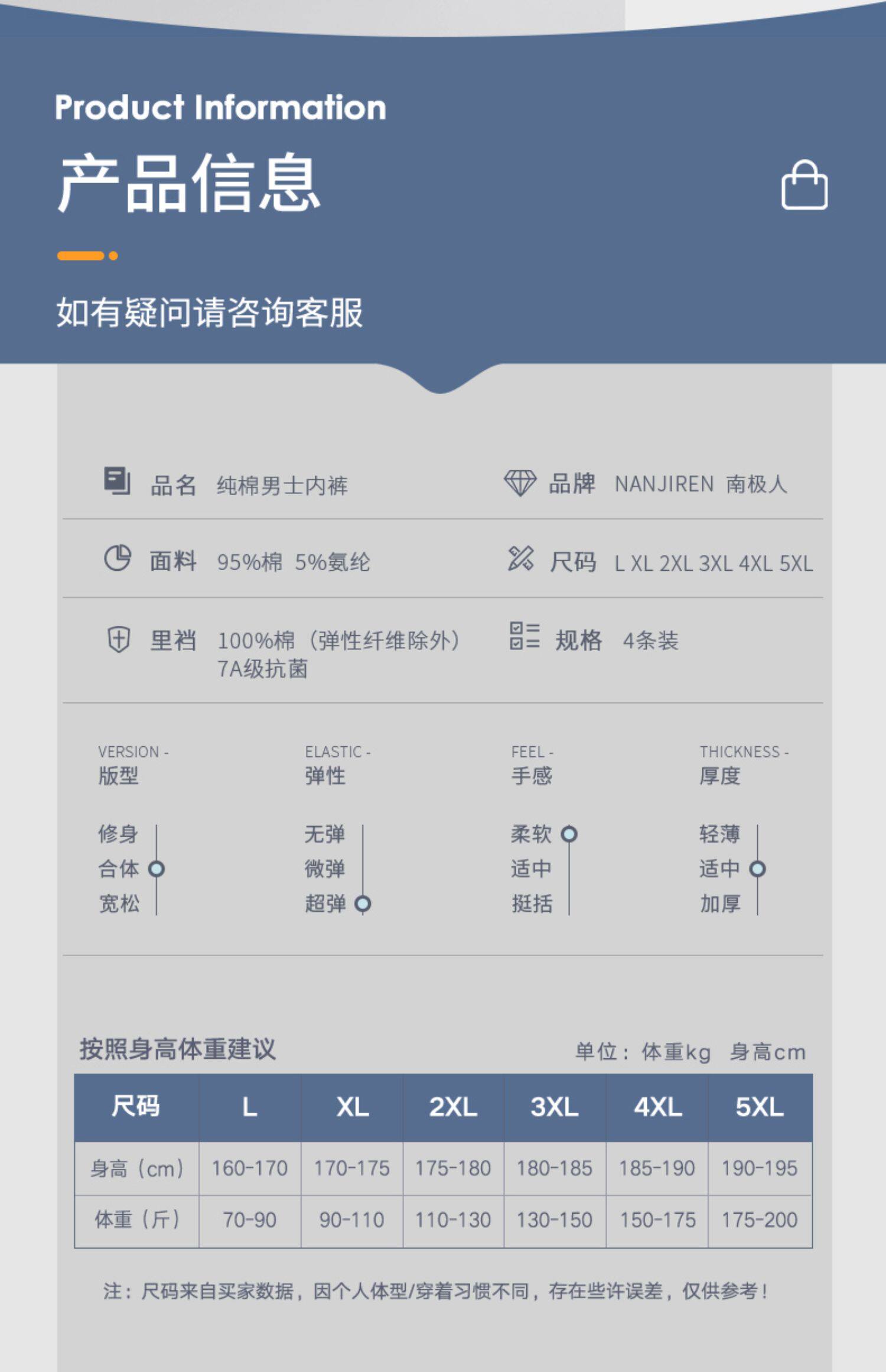 Product Information

产品信息

如有疑问请咨询客服

品名 纯棉男士内裤

品牌 NANJIREN 南极人

面料 95%棉 5%氨纶

尺码 L XL 2XL 3XL 4XL 5XL

里裆 100%棉（弹性纤维除外）
7A级抗菌

规格 4条装

VERSION -
版型

修身
合体
宽松

ELASTIC -
弹性

无弹
微弹
超弹

FEEL -
手感

柔软
适中
挺括

THICKNESS -
厚度

轻薄
适中
加厚

按照身高体重建议

单位：体重kg 身高cm

| 尺码 | L | XL | 2XL | 3XL | 4XL | 5XL |
|---|---|---|---|---|---|---|
| 身高（cm） | 160-170 | 170-175 | 175-180 | 180-185 | 185-190 | 190-195 |
| 体重（斤） | 70-90 | 90-110 | 110-130 | 130-150 | 150-175 | 175-200 |

注：尺码来自买家数据，因个人体型/穿着习惯不同，存在些许误差，仅供参考！